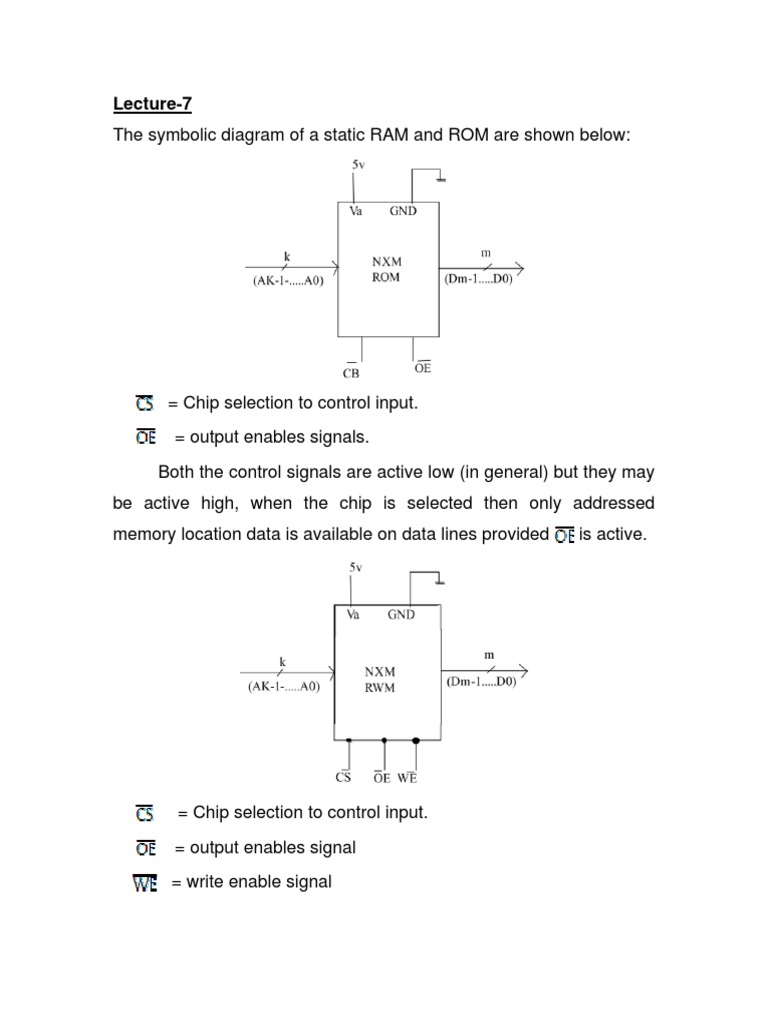 Lecture-7

The symbolic diagram of a static RAM and ROM are shown below:

5v

Va GND

k

(AK-1-.....A0)

NXM
ROM

m

(Dm-1.....D0)

$\overline{CB}$ $\overline{OE}$

$\overline{CS}$ = Chip selection to control input.

$\overline{OE}$ = output enables signals.

Both the control signals are active low (in general) but they may be active high, when the chip is selected then only addressed memory location data is available on data lines provided $\overline{OE}$ is active.

5v

Va GND

k

(AK-1-.....A0)

NXM
RWM

m

(Dm-1.....D0)

$\overline{CS}$ $\overline{OE}$ $\overline{WE}$

$\overline{CS}$ = Chip selection to control input.

$\overline{OE}$ = output enables signal

$\overline{WE}$ = write enable signal